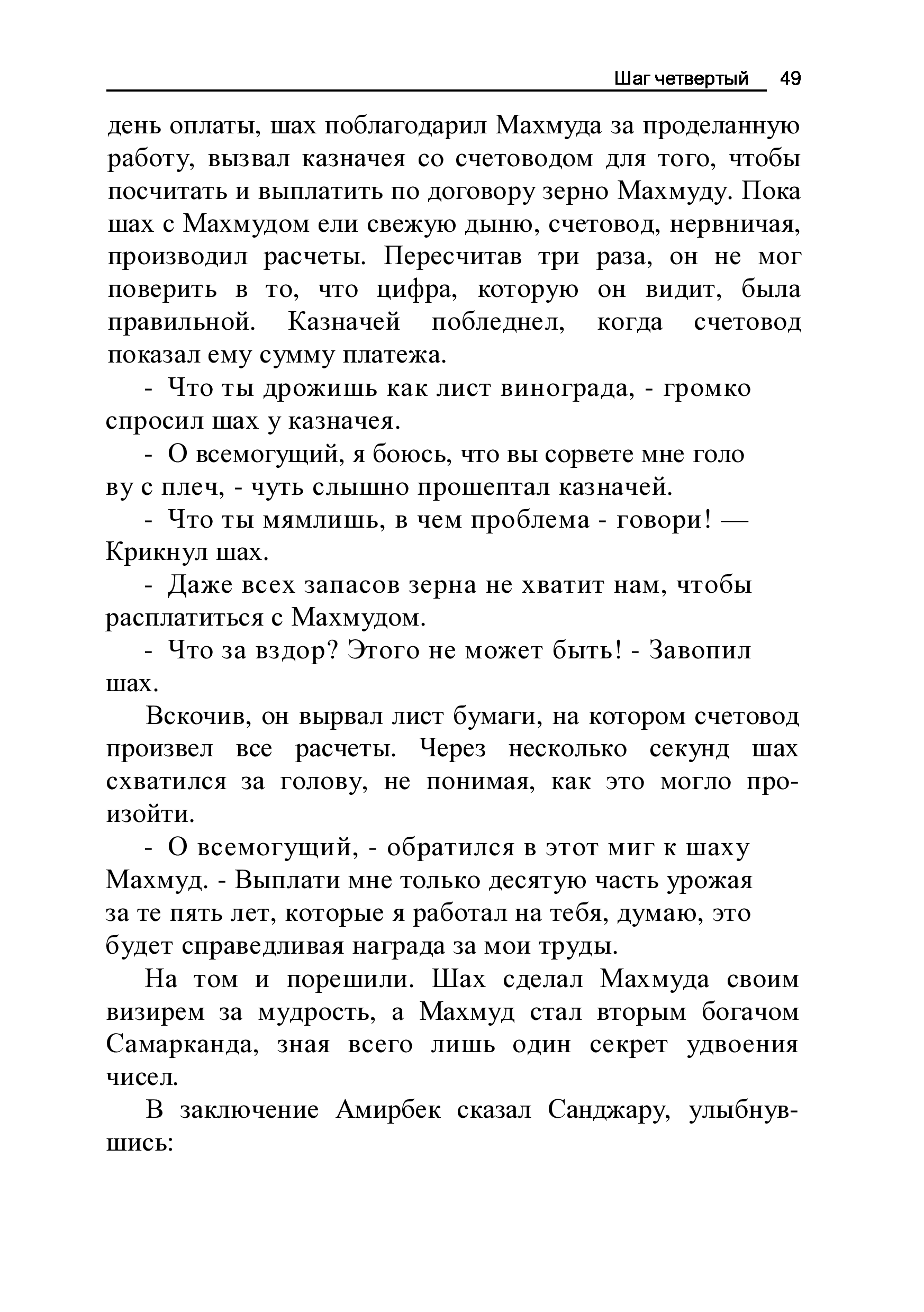 Шаг четвертый 49

день оплаты, шах поблагодарил Махмуда за проделанную работу, вызвал казначея со счетоводом для того, чтобы посчитать и выплатить по договору зерно Махмуду. Пока шах с Махмудом ели свежую дыню, счетовод, нервничая, производил расчеты. Пересчитав три раза, он не мог поверить в то, что цифра, которую он видит, была правильной. Казначей побледнел, когда счетовод показал ему сумму платежа.

- Что ты дрожишь как лист винограда, - громко спросил шах у казначея.

- О всемогущий, я боюсь, что вы сорвете мне голо ву с плеч, - чуть слышно прошептал казначей.

- Что ты мямлишь, в чем проблема - говори! — Крикнул шах.

- Даже всех запасов зерна не хватит нам, чтобы расплатиться с Махмудом.

- Что за вздор? Этого не может быть! - Завопил шах.

Вскочив, он вырвал лист бумаги, на котором счетовод произвел все расчеты. Через несколько секунд шах схватился за голову, не понимая, как это могло произойти.

- О всемогущий, - обратился в этот миг к шаху Махмуд. - Выплати мне только десятую часть урожая за те пять лет, которые я работал на тебя, думаю, это будет справедливая награда за мои труды.

На том и порешили. Шах сделал Махмуда своим визирем за мудрость, а Махмуд стал вторым богачом Самарканда, зная всего лишь один секрет удвоения чисел.

В заключение Амирбек сказал Санджару, улыбнувшись: